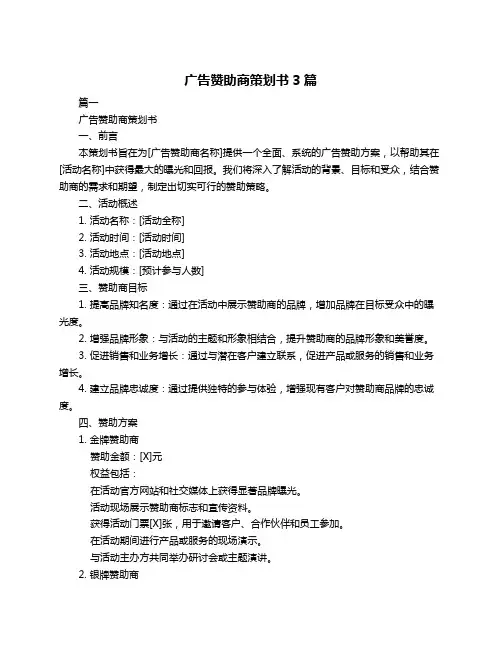 广告赞助商策划书 3 篇

篇一

广告赞助商策划书

一、前言

本策划书旨在为[广告赞助商名称]提供一个全面、系统的广告赞助方案，以帮助其在[活动名称]中获得最大的曝光和回报。我们将深入了解活动的背景、目标和受众，结合赞助商的需求和期望，制定出切实可行的赞助策略。

二、活动概述

1. 活动名称：[活动全称]

2. 活动时间：[活动时间]

3. 活动地点：[活动地点]

4. 活动规模：[预计参与人数]

三、赞助商目标

1. 提高品牌知名度：通过在活动中展示赞助商的品牌，增加品牌在目标受众中的曝光度。

2. 增强品牌形象：与活动的主题和形象相结合，提升赞助商的品牌形象和美誉度。

3. 促进销售和业务增长：通过与潜在客户建立联系，促进产品或服务的销售和业务增长。

4. 建立品牌忠诚度：通过提供独特的参与体验，增强现有客户对赞助商品牌的忠诚度。

四、赞助方案

1. 金牌赞助商

赞助金额：[X]元

权益包括：

在活动官方网站和社交媒体上获得显著品牌曝光。

活动现场展示赞助商标志和宣传资料。

获得活动门票[X]张，用于邀请客户、合作伙伴和员工参加。

在活动期间进行产品或服务的现场演示。

与活动主办方共同举办研讨会或主题演讲。

2. 银牌赞助商